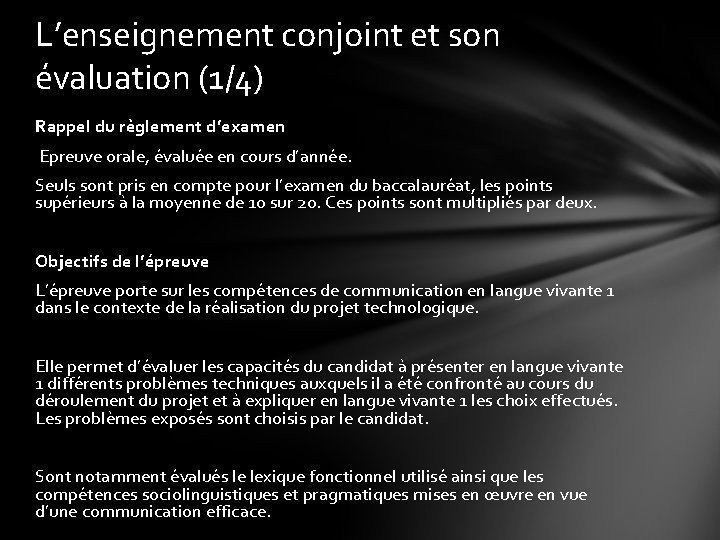 L’enseignement conjoint et son évaluation (1/4)

Rappel du règlement d’examen

Epreuve orale, évaluée en cours d’année.

Seuls sont pris en compte pour l’examen du baccalauréat, les points supérieurs à la moyenne de 10 sur 20. Ces points sont multipliés par deux.

Objectifs de l’épreuve

L’épreuve porte sur les compétences de communication en langue vivante 1 dans le contexte de la réalisation du projet technologique.

Elle permet d’évaluer les capacités du candidat à présenter en langue vivante 1 différents problèmes techniques auxquels il a été confronté au cours du déroulement du projet et à expliquer en langue vivante 1 les choix effectués. Les problèmes exposés sont choisis par le candidat.

Sont notamment évalués le lexique fonctionnel utilisé ainsi que les compétences sociolinguistiques et pragmatiques mises en œuvre en vue d’une communication efficace.